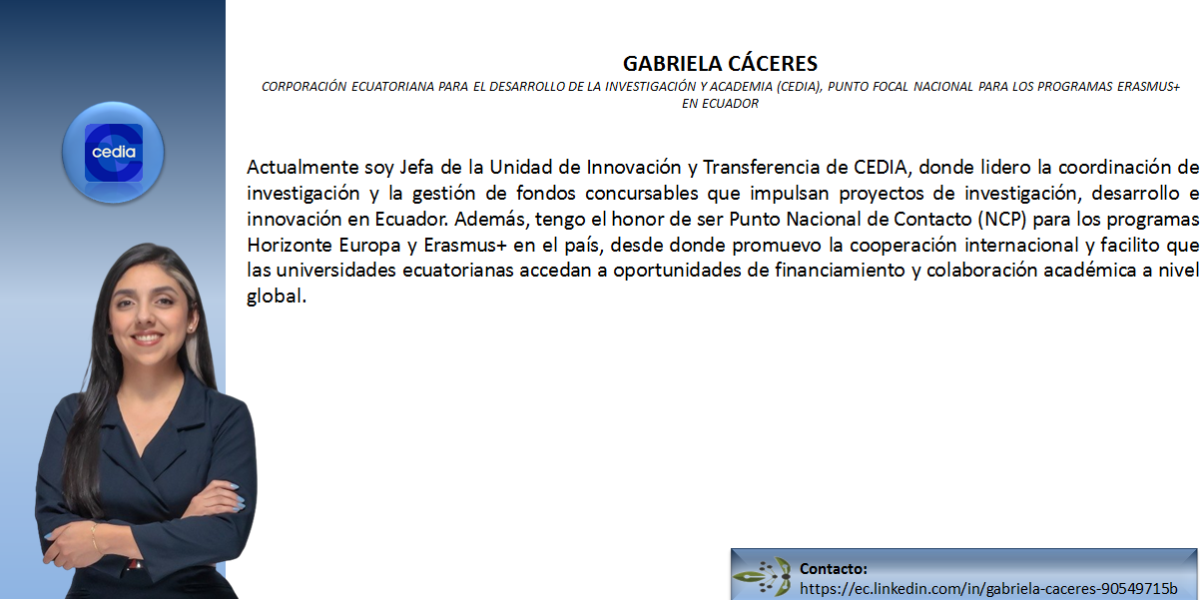 cedia

GABRIELA CÁCERES

CORPORACIÓN ECUATORIANA PARA EL DESARROLLO DE LA INVESTIGACIÓN Y ACADEMIA (CEDIA), PUNTO FOCAL NACIONAL PARA LOS PROGRAMAS ERASMUS+ EN ECUADOR

Actualmente soy Jefa de la Unidad de Innovación y Transferencia de CEDIA, donde lidero la coordinación de investigación y la gestión de fondos concursables que impulsan proyectos de investigación, desarrollo e innovación en Ecuador. Además, tengo el honor de ser Punto Nacional de Contacto (NCP) para los programas Horizonte Europa y Erasmus+ en el país, desde donde promuevo la cooperación internacional y facilito que las universidades ecuatorianas accedan a oportunidades de financiamiento y colaboración académica a nivel global.

Contacto:
https://ec.linkedin.com/in/gabriela-caceres-90549715b